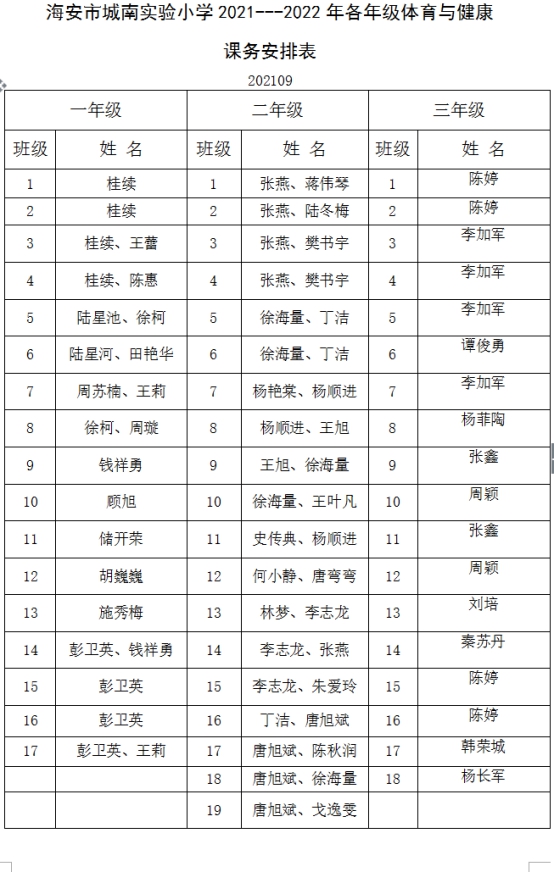 海安市城南实验小学 2021---2022 年各年级体育与健康

课务安排表

202109

| 一年级 | | 二年级 | | 三年级 | |
|---|---|---|---|---|---|
| 班级 | 姓 名 | 班级 | 姓 名 | 班级 | 姓 名 |
| 1 | 桂续 | 1 | 张燕、蒋伟琴 | 1 | 陈婷 |
| 2 | 桂续 | 2 | 张燕、陆冬梅 | 2 | 陈婷 |
| 3 | 桂续、王蕾 | 3 | 张燕、樊书宇 | 3 | 李加军 |
| 4 | 桂续、陈惠 | 4 | 张燕、樊书宇 | 4 | 李加军 |
| 5 | 陆星池、徐柯 | 5 | 徐海量、丁洁 | 5 | 李加军 |
| 6 | 陆星河、田艳华 | 6 | 徐海量、丁洁 | 6 | 谭俊勇 |
| 7 | 周苏楠、王莉 | 7 | 杨艳棠、杨顺进 | 7 | 李加军 |
| 8 | 徐柯、周璇 | 8 | 杨顺进、王旭 | 8 | 杨菲陶 |
| 9 | 钱祥勇 | 9 | 王旭、徐海量 | 9 | 张鑫 |
| 10 | 顾旭 | 10 | 徐海量、王叶凡 | 10 | 周颖 |
| 11 | 储开荣 | 11 | 史传典、杨顺进 | 11 | 张鑫 |
| 12 | 胡巍巍 | 12 | 何小静、唐弯弯 | 12 | 周颖 |
| 13 | 施秀梅 | 13 | 林梦、李志龙 | 13 | 刘培 |
| 14 | 彭卫英、钱祥勇 | 14 | 李志龙、张燕 | 14 | 秦苏丹 |
| 15 | 彭卫英 | 15 | 李志龙、朱爱玲 | 15 | 陈婷 |
| 16 | 彭卫英 | 16 | 丁洁、唐旭斌 | 16 | 陈婷 |
| 17 | 彭卫英、王莉 | 17 | 唐旭斌、陈秋润 | 17 | 韩荣城 |
| | | 18 | 唐旭斌、徐海量 | 18 | 杨长军 |
| | | 19 | 唐旭斌、戈逸雯 | | |